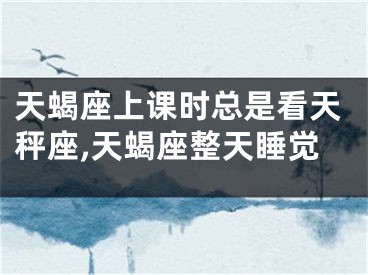 天蝎座上课时总是看天秤座,天蝎座整天睡觉